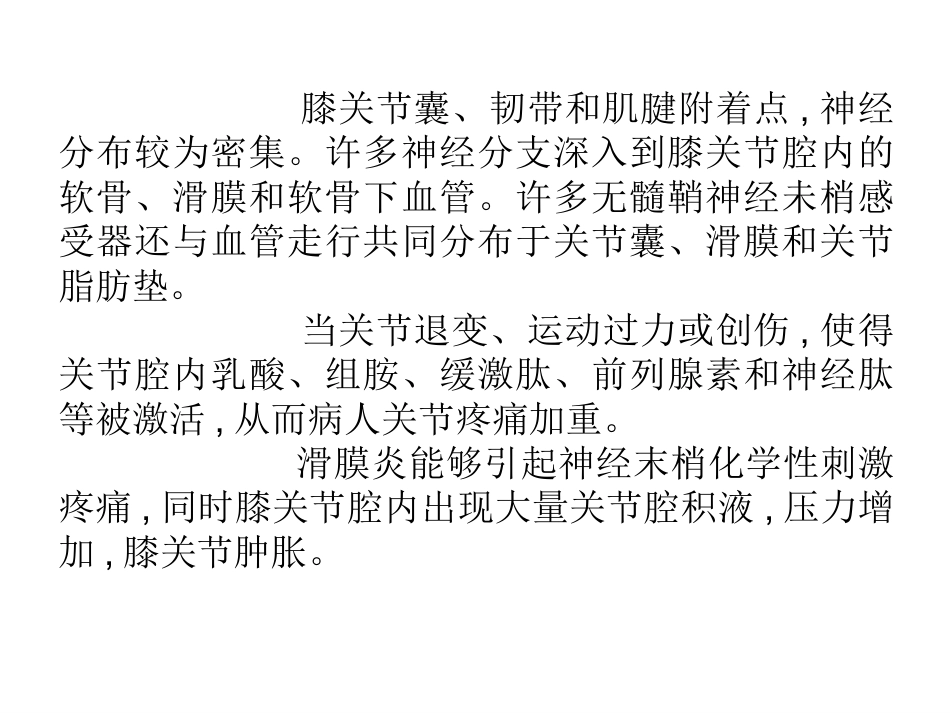 膝关节囊、韧带和肌腱附着点，神经分布较为密集。许多神经分支深入到膝关节腔内的软骨、滑膜和软骨下血管。许多无髓鞘神经末梢感受器还与血管走行共同分布于关节囊、滑膜和关节脂肪垫。

当关节退变、运动过力或创伤，使得关节腔内乳酸、组胺、缓激肽、前列腺素和神经肽等被激活，从而病人关节疼痛加重。

滑膜炎能够引起神经末梢化学性刺激疼痛，同时膝关节腔内出现大量关节腔积液，压力增加，膝关节肿胀。